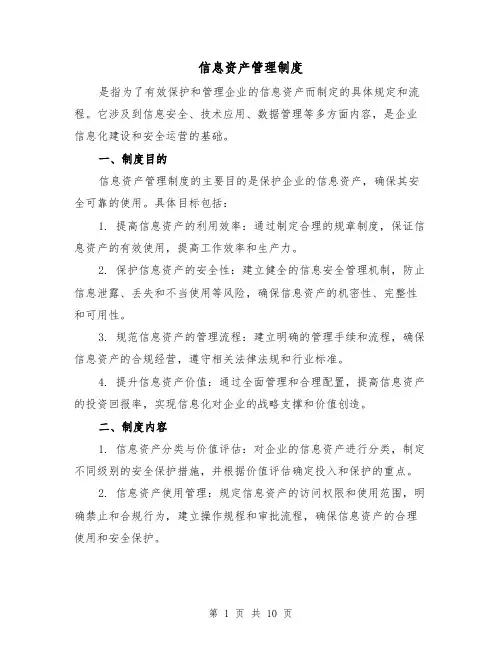 信息资产管理制度

是指为了有效保护和管理企业的信息资产而制定的具体规定和流程。它涉及到信息安全、技术应用、数据管理等多方面内容，是企业信息化建设和安全运营的基础。

一、制度目的

信息资产管理制度的主要目的是保护企业的信息资产，确保其安全可靠的使用。具体目标包括：

1. 提高信息资产的利用效率：通过制定合理的规章制度，保证信息资产的有效使用，提高工作效率和生产力。

2. 保护信息资产的安全性：建立健全的信息安全管理机制，防止信息泄露、丢失和不当使用等风险，确保信息资产的机密性、完整性和可用性。

3. 规范信息资产的管理流程：建立明确的管理手续和流程，确保信息资产的合规经营，遵守相关法律法规和行业标准。

4. 提升信息资产价值：通过全面管理和合理配置，提高信息资产的投资回报率，实现信息化对企业的战略支撑和价值创造。

二、制度内容

1. 信息资产分类与价值评估：对企业的信息资产进行分类，制定不同级别的安全保护措施，并根据价值评估确定投入和保护的重点。

2. 信息资产使用管理：规定信息资产的访问权限和使用范围，明确禁止和合规行为，建立操作规程和审批流程，确保信息资产的合理使用和安全保护。

第 1 页 共 10 页